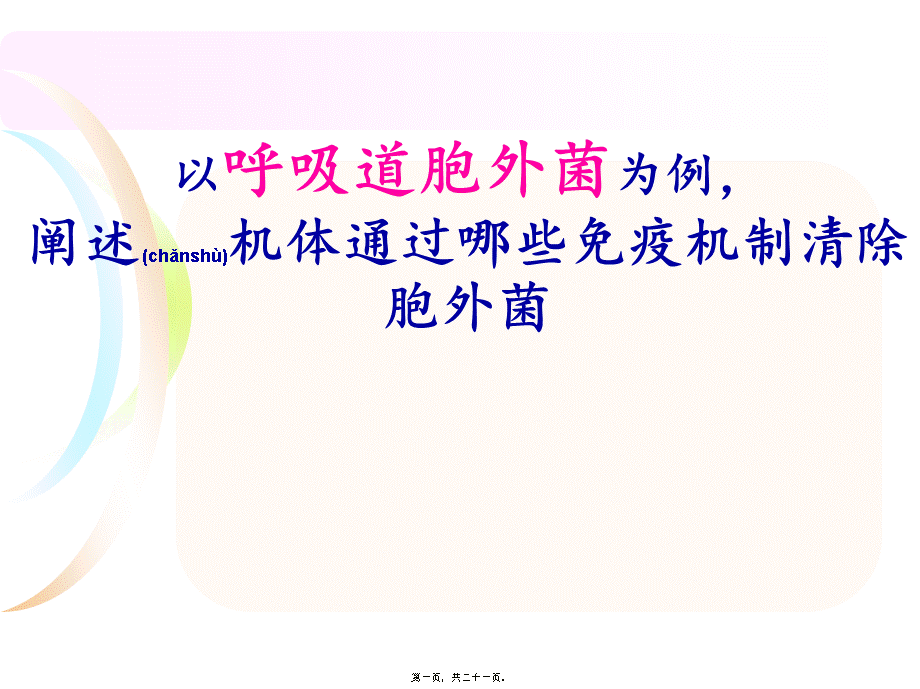 以呼吸道胞外菌为例，
阐述(chǎnshù)机体通过哪些免疫机制清除胞外菌

第一页，共二十一页。